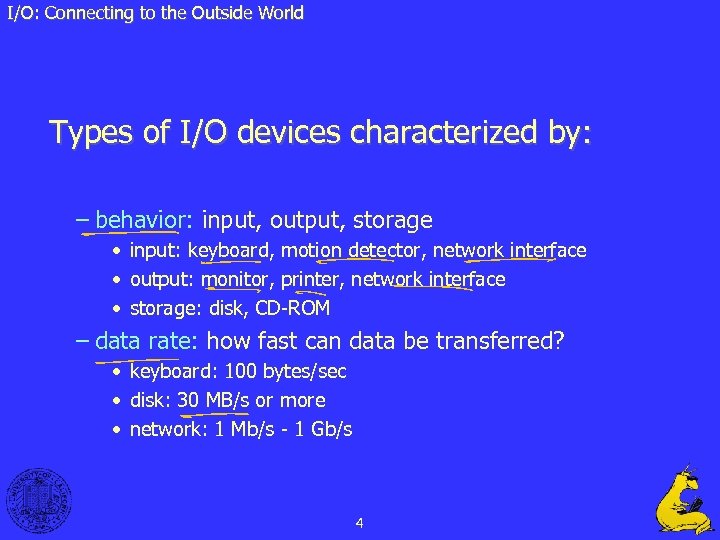 I/O: Connecting to the Outside World

Types of I/O devices characterized by:

– behavior: input, output, storage
• input: keyboard, motion detector, network interface
• output: monitor, printer, network interface
• storage: disk, CD-ROM
– data rate: how fast can data be transferred?
• keyboard: 100 bytes/sec
• disk: 30 MB/s or more
• network: 1 Mb/s - 1 Gb/s

4